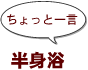 ちょっと一言

半身浴